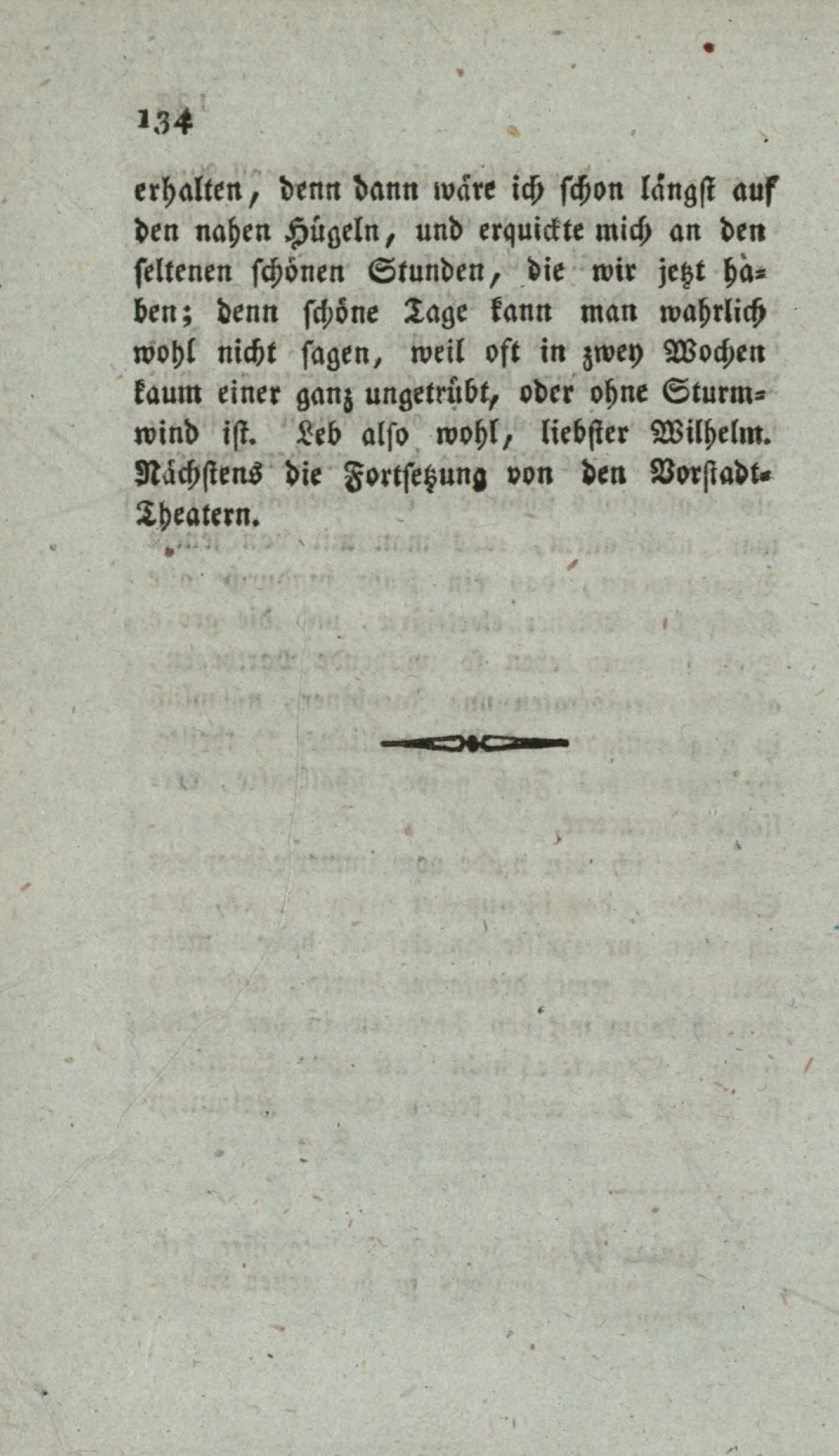 134

erhalten, denn dann wäre ich schon längst auf den nahen Hügeln, und erquickte mich an den seltenen schönen Stunden, die wir jetzt haben; denn schöne Tage kann man wahrlich wohl nicht sagen, weil oft in zwey Wochen kaum einer ganz ungetrübt, oder ohne Sturmwind ist. Leb also wohl, liebster Wilhelm. Nächstens die Fortsetzung von den Vorstadt-Theatern.